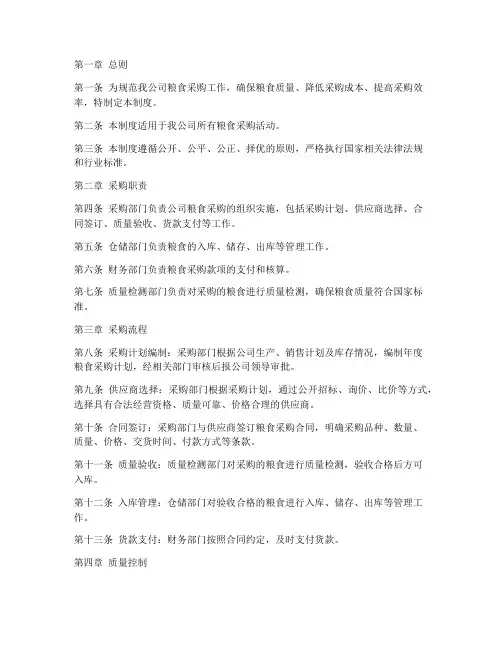 第一章 总则

第一条 为规范我公司粮食采购工作，确保粮食质量、降低采购成本、提高采购效率，特制定本制度。

第二条 本制度适用于我公司所有粮食采购活动。

第三条 本制度遵循公开、公平、公正、择优的原则，严格执行国家相关法律法规和行业标准。

第二章 采购职责

第四条 采购部门负责公司粮食采购的组织实施，包括采购计划、供应商选择、合同签订、质量验收、货款支付等工作。

第五条 仓储部门负责粮食的入库、储存、出库等管理工作。

第六条 财务部门负责粮食采购款项的支付和核算。

第七条 质量检测部门负责对采购的粮食进行质量检测，确保粮食质量符合国家标准。

第三章 采购流程

第八条 采购计划编制：采购部门根据公司生产、销售计划及库存情况，编制年度粮食采购计划，经相关部门审核后报公司领导审批。

第九条 供应商选择：采购部门根据采购计划，通过公开招标、询价、比价等方式，选择具有合法经营资格、质量可靠、价格合理的供应商。

第十条 合同签订：采购部门与供应商签订粮食采购合同，明确采购品种、数量、质量、价格、交货时间、付款方式等条款。

第十一条 质量验收：质量检测部门对采购的粮食进行质量检测，验收合格后方可入库。

第十二条 入库管理：仓储部门对验收合格的粮食进行入库、储存、出库等管理工作。

第十三条 货款支付：财务部门按照合同约定，及时支付货款。

第四章 质量控制